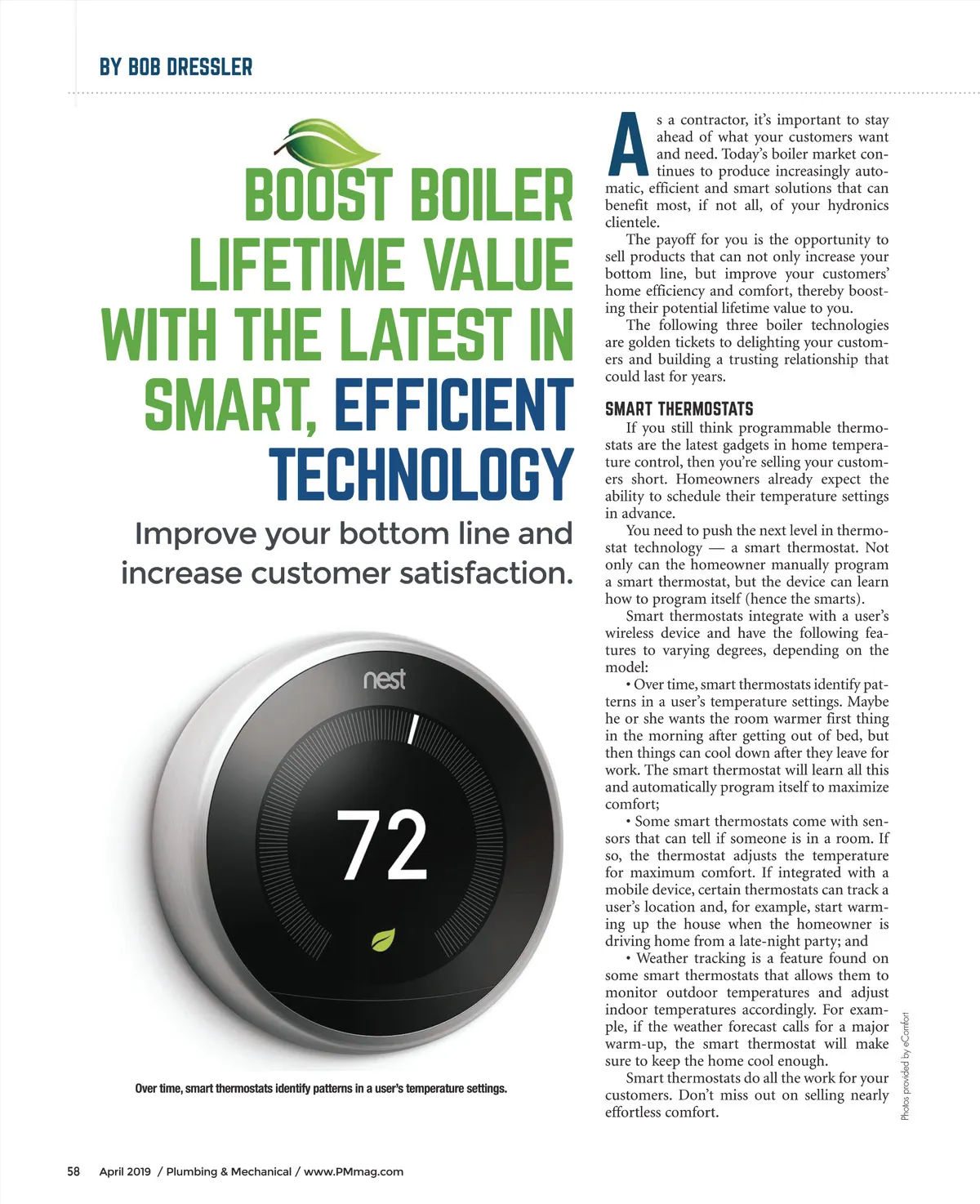 BY BOB DRESSLER

BOOST BOILER LIFETIME VALUE WITH THE LATEST IN SMART, EFFICIENT TECHNOLOGY

Improve your bottom line and increase customer satisfaction.

nest

72

Over time, smart thermostats identify patterns in a user's temperature settings.

As a contractor, it's important to stay ahead of what your customers want and need. Today's boiler market continues to produce increasingly automatic, efficient and smart solutions that can benefit most, if not all, of your hydronics clientele.

The payoff for you is the opportunity to sell products that can not only increase your bottom line, but improve your customers' home efficiency and comfort, thereby boosting their potential lifetime value to you.

The following three boiler technologies are golden tickets to delighting your customers and building a trusting relationship that could last for years.

SMART THERMOSTATS

If you still think programmable thermostats are the latest gadgets in home temperature control, then you're selling your customers short. Homeowners already expect the ability to schedule their temperature settings in advance.

You need to push the next level in thermostat technology — a smart thermostat. Not only can the homeowner manually program a smart thermostat, but the device can learn how to program itself (hence the smarts).

Smart thermostats integrate with a user's wireless device and have the following features to varying degrees, depending on the model:

• Over time, smart thermostats identify patterns in a user's temperature settings. Maybe he or she wants the room warmer first thing in the morning after getting out of bed, but then things can cool down after they leave for work. The smart thermostat will learn all this and automatically program itself to maximize comfort;

• Some smart thermostats come with sensors that can tell if someone is in a room. If so, the thermostat adjusts the temperature for maximum comfort. If integrated with a mobile device, certain thermostats can track a user's location and, for example, start warming up the house when the homeowner is driving home from a late-night party; and

• Weather tracking is a feature found on some smart thermostats that allows them to monitor outdoor temperatures and adjust indoor temperatures accordingly. For example, if the weather forecast calls for a major warm-up, the smart thermostat will make sure to keep the home cool enough.

Smart thermostats do all the work for your customers. Don't miss out on selling nearly effortless comfort.

Photos provided by eComfort

58 April 2019 / Plumbing & Mechanical / www.PMmag.com